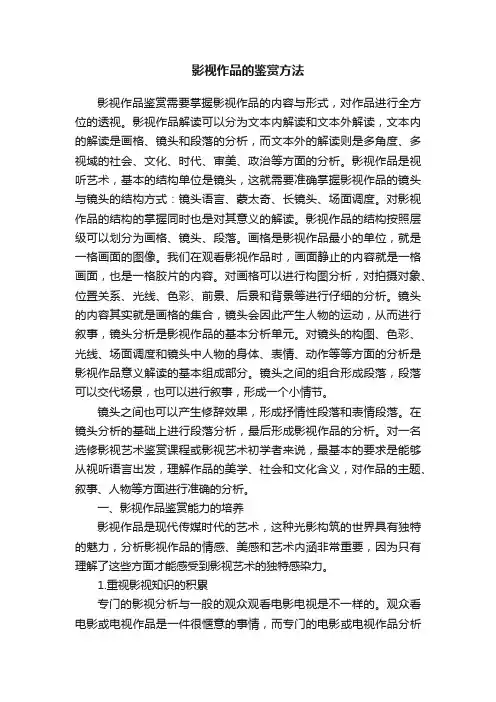 影视作品的鉴赏方法

影视作品鉴赏需要掌握影视作品的内容与形式，对作品进行全方位的透视。影视作品解读可以分为文本内解读和文本外解读，文本内的解读是画格、镜头和段落的分析，而文本外的解读则是多角度、多视域的社会、文化、时代、审美、政治等方面的分析。影视作品是视听艺术，基本的结构单位是镜头，这就需要准确掌握影视作品的镜头与镜头的结构方式：镜头语言、蒙太奇、长镜头、场面调度。对影视作品的结构的掌握同时也是对其意义的解读。影视作品的结构按照层级可以划分为画格、镜头、段落。画格是影视作品最小的单位，就是一格画面的图像。我们在观看影视作品时，画面静止的内容就是一格画面，也是一格胶片的内容。对画格可以进行构图分析，对拍摄对象、位置关系、光线、色彩、前景、后景和背景等进行仔细的分析。镜头的内容其实就是画格的集合，镜头会因此产生人物的运动，从而进行叙事，镜头分析是影视作品的基本分析单元。对镜头的构图、色彩、光线、场面调度和镜头中人物的身体、表情、动作等等方面的分析是影视作品意义解读的基本组成部分。镜头之间的组合形成段落，段落可以交代场景，也可以进行叙事，形成一个小情节。

镜头之间也可以产生修辞效果，形成抒情性段落和表情段落。在镜头分析的基础上进行段落分析，最后形成影视作品的分析。对一名选修影视艺术鉴赏课程或影视艺术初学者来说，最基本的要求是能够从视听语言出发，理解作品的美学、社会和文化含义，对作品的主题、叙事、人物等方面进行准确的分析。

一、影视作品鉴赏能力的培养

影视作品是现代传媒时代的艺术，这种光影构筑的世界具有独特的魅力，分析影视作品的情感、美感和艺术内涵非常重要，因为只有理解了这些方面才能感受到影视艺术的独特感染力。

1.重视影视知识的积累

专门的影视分析与一般的观众观看电影电视是不一样的。观众看电影或电视作品是一件很惬意的事情，而专门的电影或电视作品分析